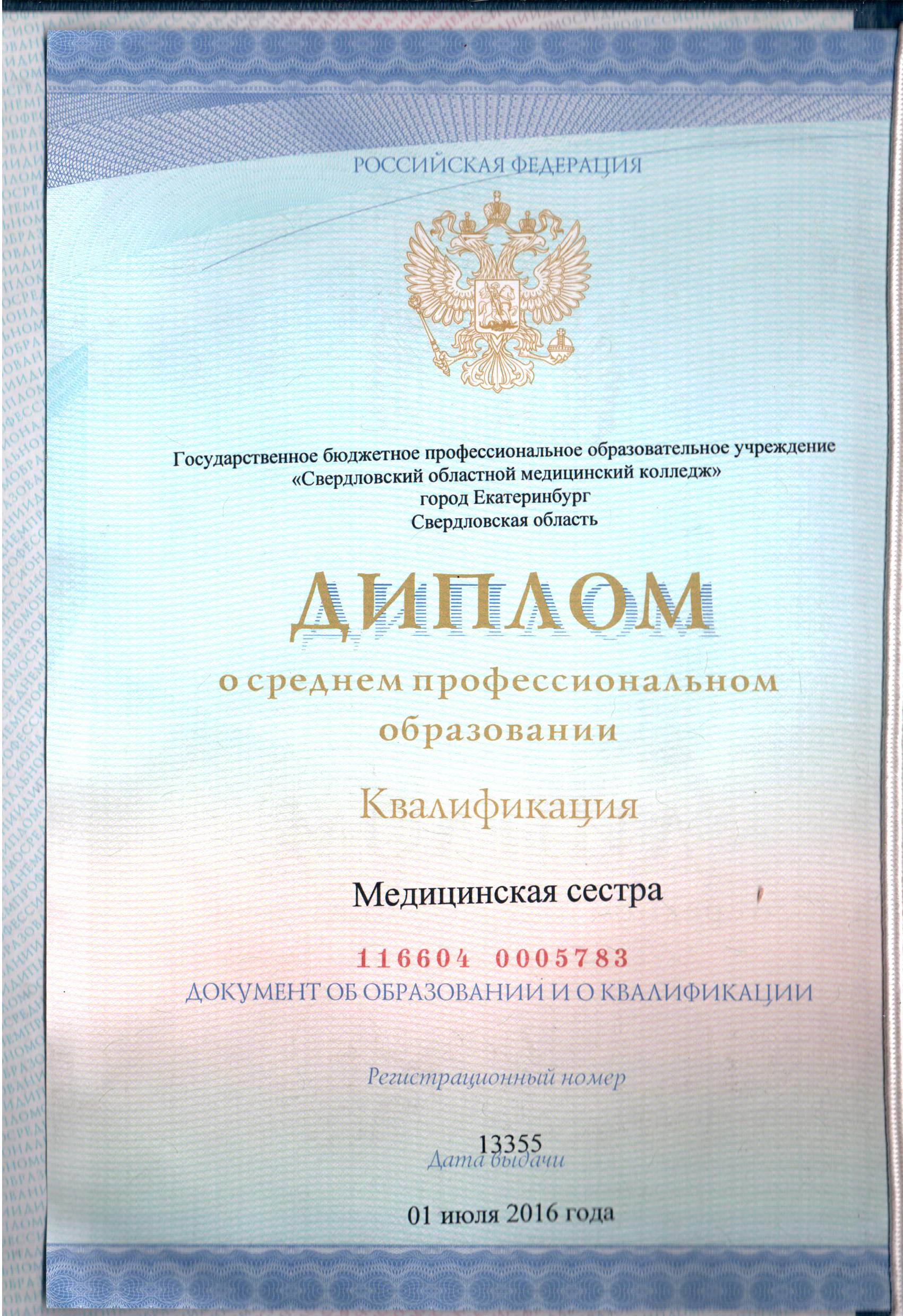 РОССИЙСКАЯ ФЕДЕРАЦИЯ

Государственное бюджетное профессиональное образовательное учреждение
«Свердловский областной медицинский колледж»
город Екатеринбург
Свердловская область

ДИПЛОМ

о среднем профессиональном образовании

Квалификация

Медицинская сестра

116604 0005783
ДОКУМЕНТ ОБ ОБРАЗОВАНИИ И О КВАЛИФИКАЦИИ

Регистрационный номер

13355

Дата выдачи

01 июля 2016 года